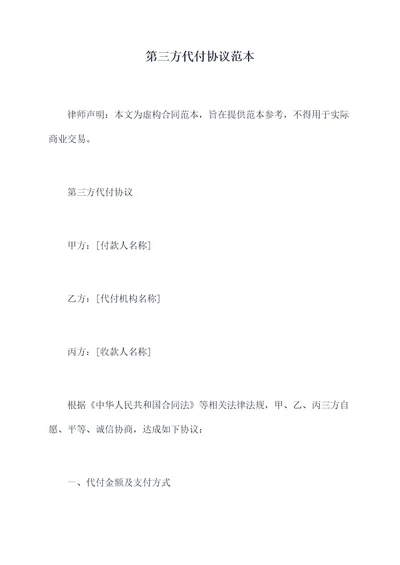 第三方代付协议范本

律师声明：本文为虚构合同范本，旨在提供范本参考，不得用于实际商业交易。

第三方代付协议

甲方：[付款人名称]

乙方：[代付机构名称]

丙方：[收款人名称]

根据《中华人民共和国合同法》等相关法律法规，甲、乙、丙三方自愿、平等、诚信协商，达成如下协议：

一、代付金额及支付方式